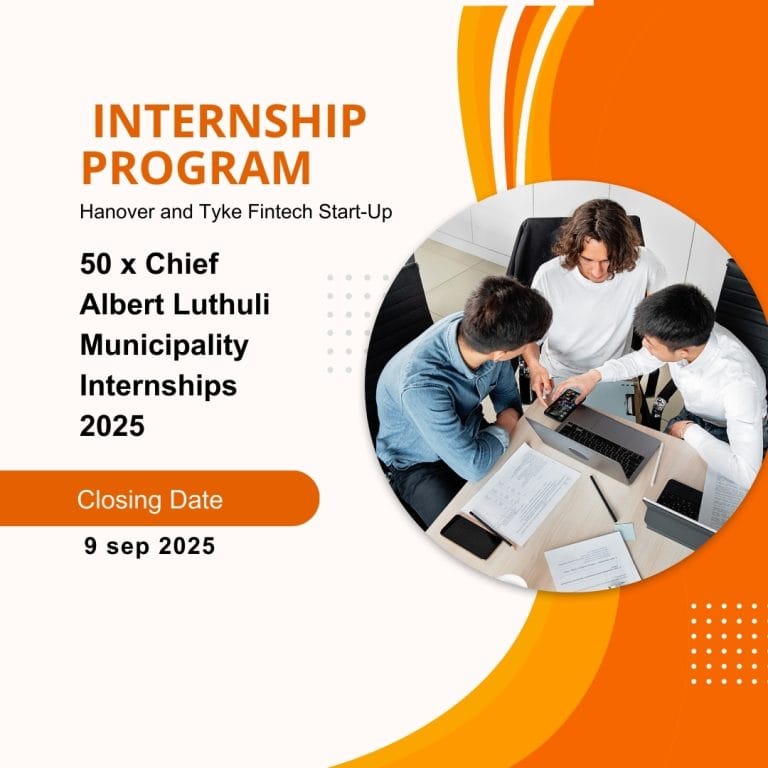 INTERNSHIP PROGRAM

Hanover and Tyke Fintech Start-Up

50 x Chief Albert Luthuli Municipality Internships 2025

Closing Date

9 sep 2025